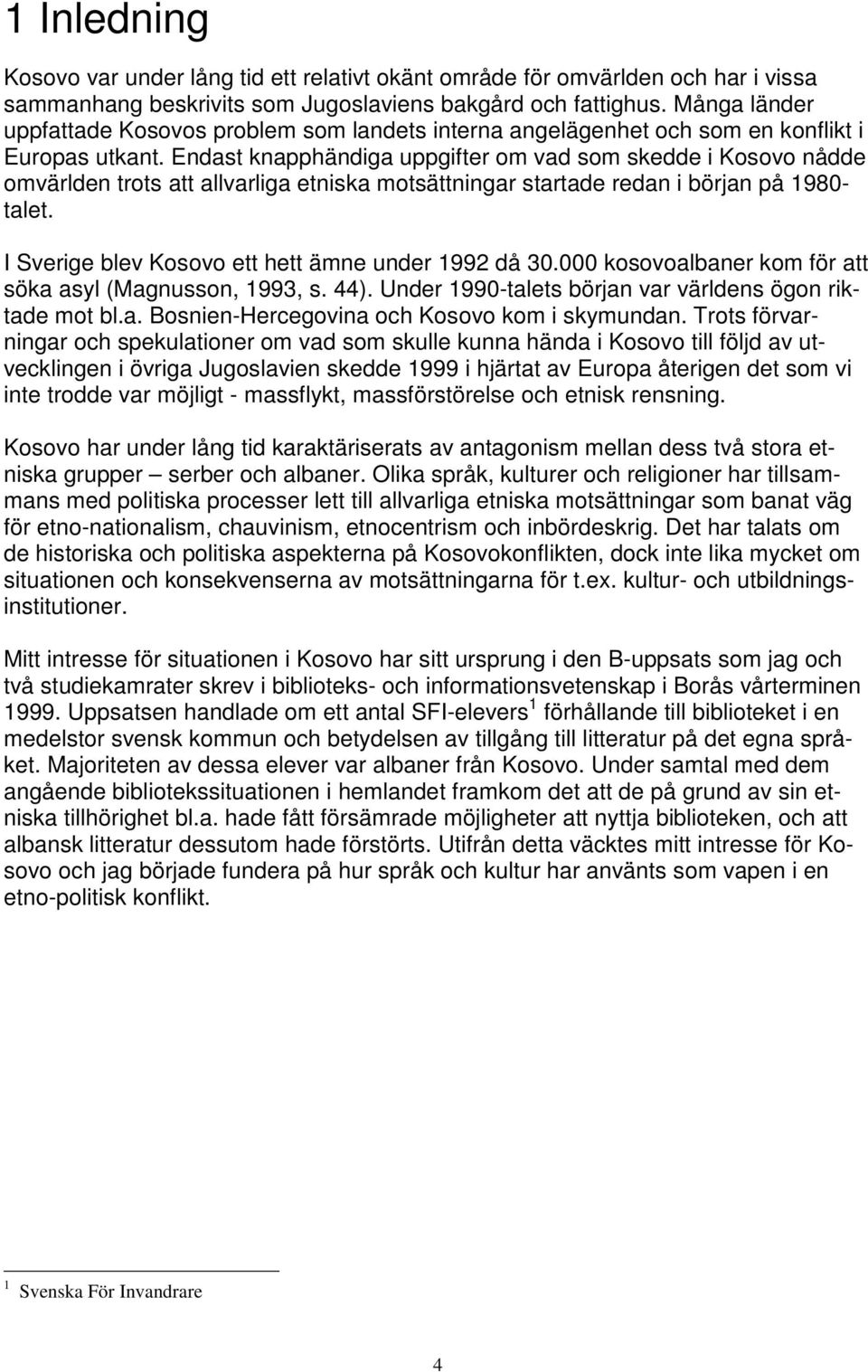 1 Inledning

Kosovo var under lång tid ett relativt okänt område för omvärlden och har i vissa sammanhang beskrivits som Jugoslaviens bakgård och fattighus. Många länder uppfattade Kosovos problem som landets interna angelägenhet och som en konflikt i Europas utkant. Endast knapphändiga uppgifter om vad som skedde i Kosovo nådde omvärlden trots att allvarliga etniska motsättningar startade redan i början på 1980-talet.

I Sverige blev Kosovo ett hett ämne under 1992 då 30.000 kosovoalbaner kom för att söka asyl (Magnusson, 1993, s. 44). Under 1990-talets början var världens ögon riktade mot bl.a. Bosnien-Hercegovina och Kosovo kom i skymundan. Trots förvarningar och spekulationer om vad som skulle kunna hända i Kosovo till följd av utvecklingen i övriga Jugoslavien skedde 1999 i hjärtat av Europa återigen det som vi inte trodde var möjligt - massflykt, massförstörelse och etnisk rensning.

Kosovo har under lång tid karaktäriserats av antagonism mellan dess två stora etniska grupper – serber och albaner. Olika språk, kulturer och religioner har tillsammans med politiska processer lett till allvarliga etniska motsättningar som banat väg för etno-nationalism, chauvinism, etnocentrism och inbördeskrig. Det har talats om de historiska och politiska aspekterna på Kosovokonflikten, dock inte lika mycket om situationen och konsekvenserna av motsättningarna för t.ex. kultur- och utbildningsinstitutioner.

Mitt intresse för situationen i Kosovo har sitt ursprung i den B-uppsats som jag och två studiekamrater skrev i biblioteks- och informationsvetenskap i Borås vårterminen 1999. Uppsatsen handlade om ett antal SFI-elevers $^1$ förhållande till biblioteket i en medelstor svensk kommun och betydelsen av tillgång till litteratur på det egna språket. Majoriteten av dessa elever var albaner från Kosovo. Under samtal med dem angående bibliotekssituationen i hemlandet framkom det att de på grund av sin etniska tillhörighet bl.a. hade fått försämrade möjligheter att nyttja biblioteken, och att albansk litteratur dessutom hade förstörts. Utifrån detta väcktes mitt intresse för Kosovo och jag började fundera på hur språk och kultur har använts som vapen i en etno-politisk konflikt.

$^1$ Svenska För Invandrare

4